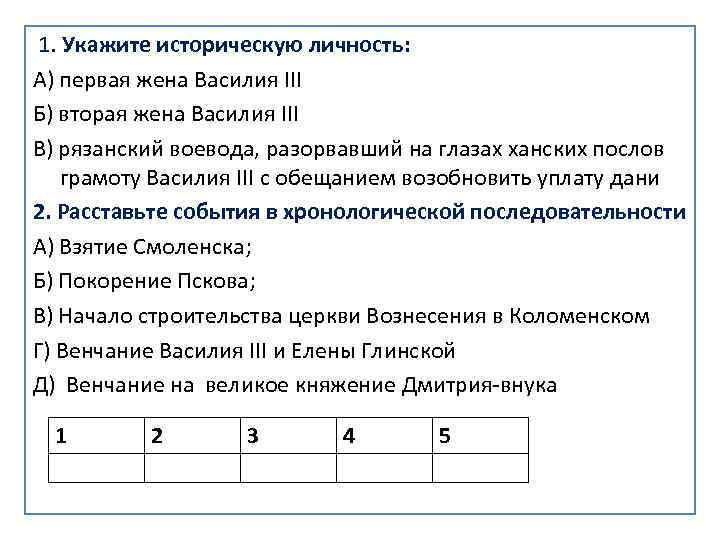 1. Укажите историческую личность:
А) первая жена Василия III
Б) вторая жена Василия III
В) рязанский воевода, разорвавший на глазах ханских послов грамоту Василия III с обещанием возобновить уплату дани
2. Расставьте события в хронологической последовательности
А) Взятие Смоленска;
Б) Покорение Пскова;
В) Начало строительства церкви Вознесения в Коломенском
Г) Венчание Василия III и Елены Глинской
Д) Венчание на великое княжение Дмитрия-внука

| 1 | 2 | 3 | 4 | 5 |
|---|---|---|---|---|
|  |  |  |  |  |